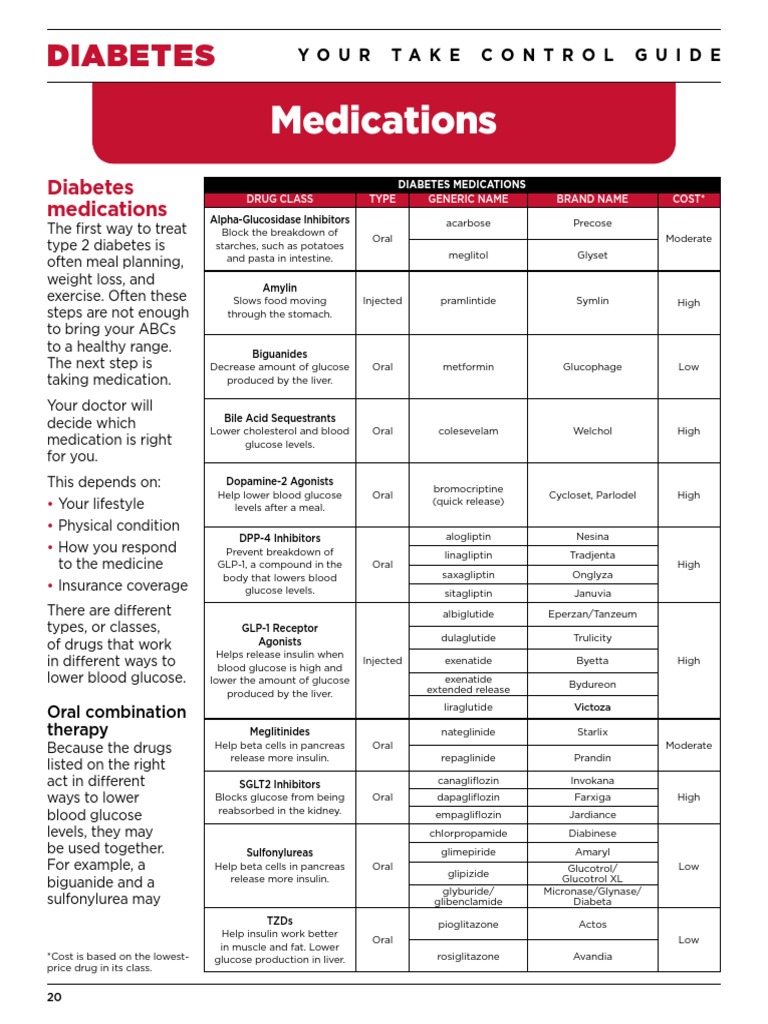 DIABETES YOUR TAKE CONTROL GUIDE

Medications

Diabetes medications

The first way to treat type 2 diabetes is often meal planning, weight loss, and exercise. Often these steps are not enough to bring your ABCs to a healthy range. The next step is taking medication.

Your doctor will decide which medication is right for you.

This depends on:
• Your lifestyle
• Physical condition
• How you respond to the medicine
• Insurance coverage

There are different types, or classes, of drugs that work in different ways to lower blood glucose.

Oral combination therapy

Because the drugs listed on the right act in different ways to lower blood glucose levels, they may be used together. For example, a biguanide and a sulfonylurea may

*Cost is based on the lowest-price drug in its class.

DIABETES MEDICATIONS

| DRUG CLASS | TYPE | GENERIC NAME | BRAND NAME | COST* |
|---|---|---|---|---|
| Alpha-Glucosidase Inhibitors Block the breakdown of starches, such as potatoes and pasta in intestine. | Oral | acarbose | Precose | Moderate |
| | | meglitol | Glyset | |
| Amylin Slows food moving through the stomach. | Injected | pramlintide | Symlin | High |
| Biguanides Decrease amount of glucose produced by the liver. | Oral | metformin | Glucophage | Low |
| Bile Acid Sequestrants Lower cholesterol and blood glucose levels. | Oral | colesevelam | Welchol | High |
| Dopamine-2 Agonists Help lower blood glucose levels after a meal. | Oral | bromocriptine (quick release) | Cycloset, Parlodel | High |
| DPP-4 Inhibitors Prevent breakdown of GLP-1, a compound in the body that lowers blood glucose levels. | Oral | alogliptin | Nesina | High |
| | | linagliptin | Tradjenta | |
| | | saxagliptin | Onglyza | |
| | | sitagliptin | Januvia | |
| GLP-1 Receptor Agonists Helps release insulin when blood glucose is high and lower the amount of glucose produced by the liver. | Injected | albiglutide | Eperzan/Tanzeum | High |
| | | dulaglutide | Trulicity | |
| | | exenatide | Byetta | |
| | | exenatide extended release | Bydureon | |
| | | liraglutide | Victoza | |
| Meglitinides Help beta cells in pancreas release more insulin. | Oral | nateglinide | Starlix | Moderate |
| | | repaglinide | Prandin | |
| SGLT2 Inhibitors Blocks glucose from being reabsorbed in the kidney. | Oral | canagliflozin | Invokana | High |
| | | dapagliflozin | Farxiga | |
| | | empagliflozin | Jardiance | |
| Sulfonylureas Help beta cells in pancreas release more insulin. | Oral | chlorpropamide | Diabinese | Low |
| | | glimepiride | Amaryl | |
| | | glipizide | Glucotrol/ Glucotrol XL | |
| | | glyburide/ glibenclamide | Micronase/Glynase/ Diabeta | |
| TZDs Help insulin work better in muscle and fat. Lower glucose production in liver. | Oral | pioglitazone | Actos | Low |
| | | rosiglitazone | Avandia | |

20